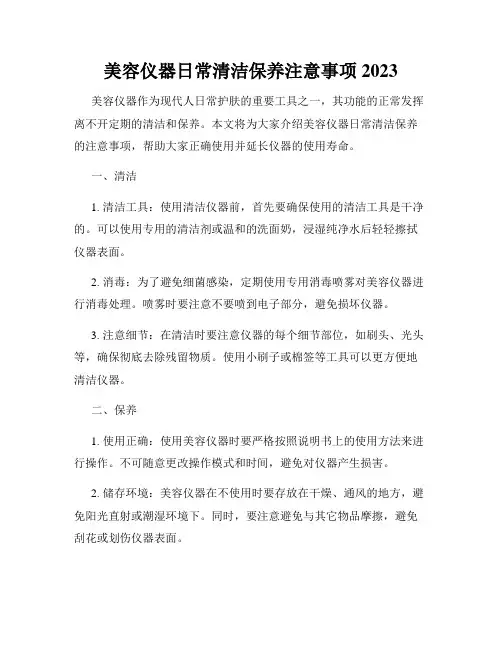 美容仪器日常清洁保养注意事项 2023

美容仪器作为现代人日常护肤的重要工具之一，其功能的正常发挥离不开定期的清洁和保养。本文将为大家介绍美容仪器日常清洁保养的注意事项，帮助大家正确使用并延长仪器的使用寿命。

一、清洁

1. 清洁工具：使用清洁仪器前，首先要确保使用的清洁工具是干净的。可以使用专用的清洁剂或温和的洗面奶，浸湿纯净水后轻轻擦拭仪器表面。

2. 消毒：为了避免细菌感染，定期使用专用消毒喷雾对美容仪器进行消毒处理。喷雾时要注意不要喷到电子部分，避免损坏仪器。

3. 注意细节：在清洁时要注意仪器的每个细节部位，如刷头、光头等，确保彻底去除残留物质。使用小刷子或棉签等工具可以更方便地清洁仪器。

二、保养

1. 使用正确：使用美容仪器时要严格按照说明书上的使用方法来进行操作。不可随意更改操作模式和时间，避免对仪器产生损害。

2. 储存环境：美容仪器在不使用时要存放在干燥、通风的地方，避免阳光直射或潮湿环境下。同时，要注意避免与其它物品摩擦，避免刮花或划伤仪器表面。